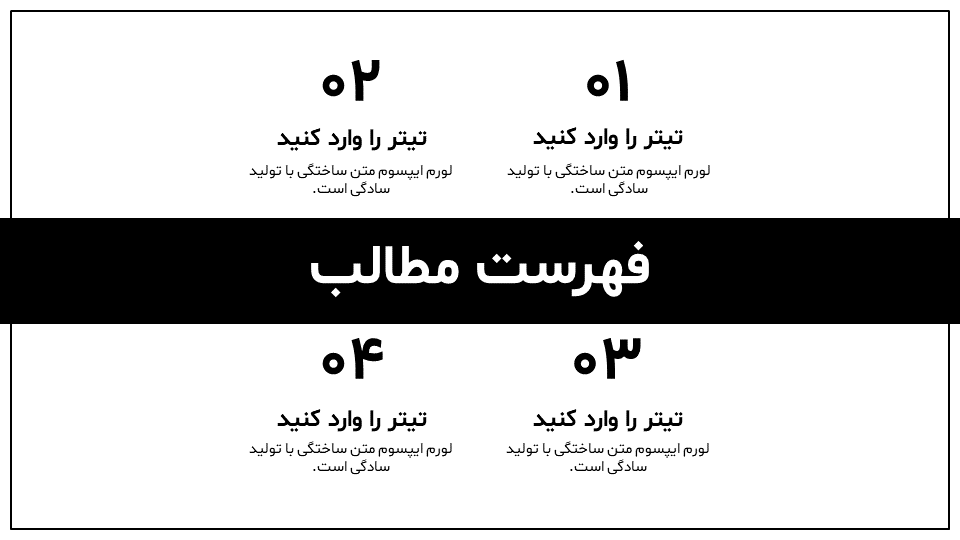 ۰۱

تیتر را وارد کنید

لورم ایپسوم متن ساختگی با تولید سادگی است.

۰۲

تیتر را وارد کنید

لورم ایپسوم متن ساختگی با تولید سادگی است.

فهرست مطالب

۰۳

تیتر را وارد کنید

لورم ایپسوم متن ساختگی با تولید سادگی است.

۰۴

تیتر را وارد کنید

لورم ایپسوم متن ساختگی با تولید سادگی است.